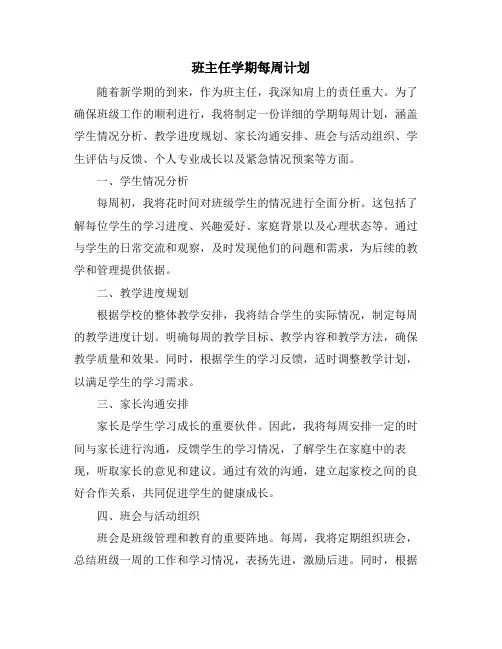 班主任学期每周计划

随着新学期的到来，作为班主任，我深知肩上的责任重大。为了确保班级工作的顺利进行，我将制定一份详细的学期每周计划，涵盖学生情况分析、教学进度规划、家长沟通安排、班会与活动组织、学生评估与反馈、个人专业成长以及紧急情况预案等方面。

一、学生情况分析

每周初，我将花时间对班级学生的情况进行全面分析。这包括了解每位学生的学习进度、兴趣爱好、家庭背景以及心理状态等。通过与学生的日常交流和观察，及时发现他们的问题和需求，为后续的教学和管理提供依据。

二、教学进度规划

根据学校的整体教学安排，我将结合学生的实际情况，制定每周的教学进度计划。明确每周的教学目标、教学内容和教学方法，确保教学质量和效果。同时，根据学生的学习反馈，适时调整教学计划，以满足学生的学习需求。

三、家长沟通安排

家长是学生学习成长的重要伙伴。因此，我将每周安排一定的时间与家长进行沟通，反馈学生的学习情况，了解学生在家庭中的表现，听取家长的意见和建议。通过有效的沟通，建立起家校之间的良好合作关系，共同促进学生的健康成长。

四、班会与活动组织

班会是班级管理和教育的重要阵地。每周，我将定期组织班会，总结班级一周的工作和学习情况，表扬先进，激励后进。同时，根据